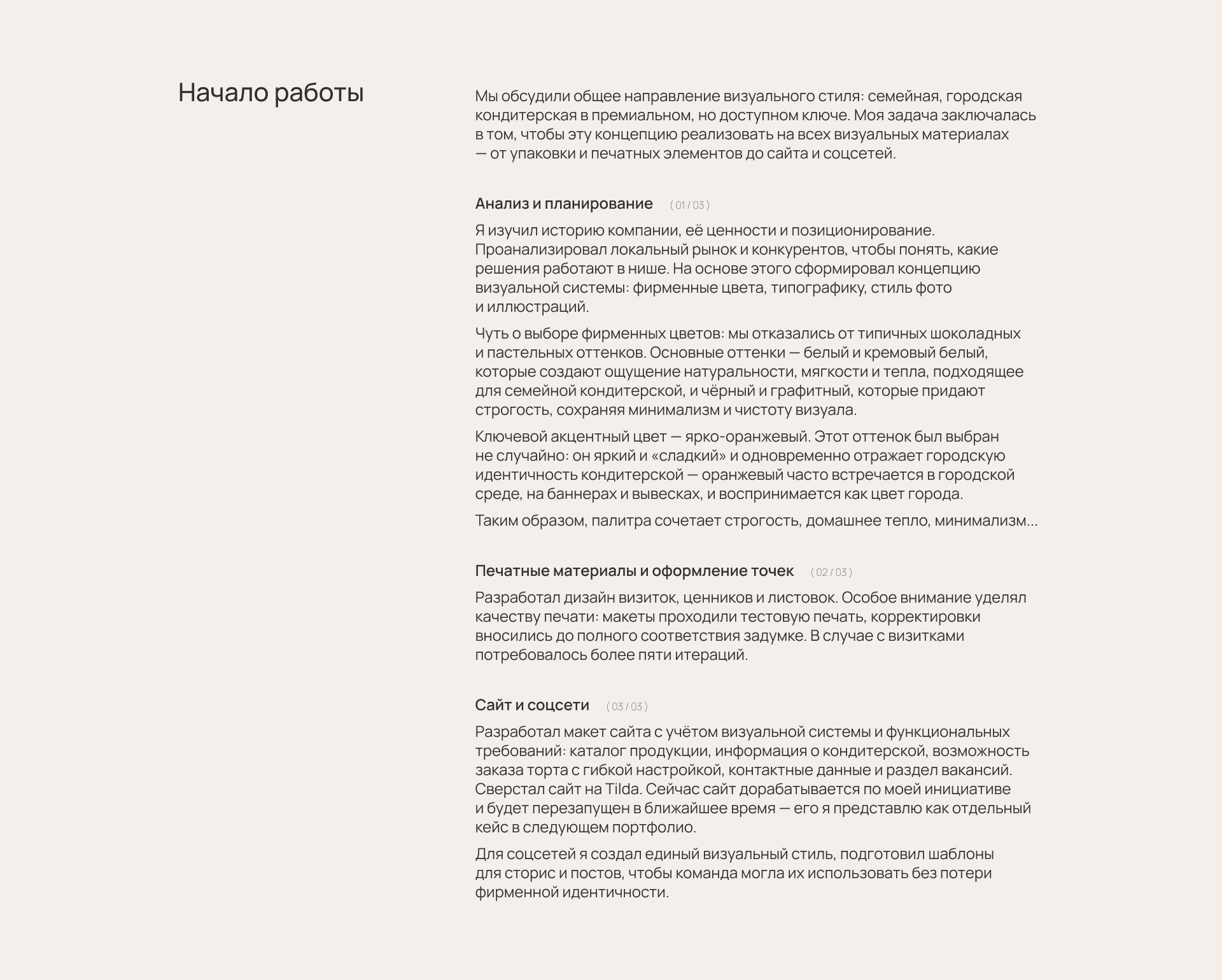 Начало работы

Мы обсудили общее направление визуального стиля: семейная, городская кондитерская в премиальном, но доступном ключе. Моя задача заключалась в том, чтобы эту концепцию реализовать на всех визуальных материалах — от упаковки и печатных элементов до сайта и соцсетей.

Анализ и планирование ( 01 / 03 )

Я изучил историю компании, её ценности и позиционирование. Проанализировал локальный рынок и конкурентов, чтобы понять, какие решения работают в нише. На основе этого сформировал концепцию визуальной системы: фирменные цвета, типографику, стиль фото и иллюстраций.

Чуть о выборе фирменных цветов: мы отказались от типичных шоколадных и пастельных оттенков. Основные оттенки — белый и кремовый белый, которые создают ощущение натуральности, мягкости и тепла, подходящее для семейной кондитерской, и чёрный и графитный, которые придают строгость, сохраняя минимализм и чистоту визуала.

Ключевой акцентный цвет — ярко-оранжевый. Этот оттенок был выбран не случайно: он яркий и «сладкий» и одновременно отражает городскую идентичность кондитерской — оранжевый часто встречается в городской среде, на баннерах и вывесках, и воспринимается как цвет города.

Таким образом, палитра сочетает строгость, домашнее тепло, минимализм...

Печатные материалы и оформление точек ( 02 / 03 )

Разработал дизайн визиток, ценников и листовок. Особое внимание уделял качеству печати: макеты проходили тестовую печать, корректировки вносились до полного соответствия задумке. В случае с визитками потребовалось более пяти итераций.

Сайт и соцсети ( 03 / 03 )

Разработал макет сайта с учётом визуальной системы и функциональных требований: каталог продукции, информация о кондитерской, возможность заказа торта с гибкой настройкой, контактные данные и раздел вакансий. Сверстал сайт на Tilda. Сейчас сайт дорабатывается по моей инициативе и будет перезапущен в ближайшее время — его я представлю как отдельный кейс в следующем портфолио.

Для соцсетей я создал единый визуальный стиль, подготовил шаблоны для сторис и постов, чтобы команда могла их использовать без потери фирменной идентичности.